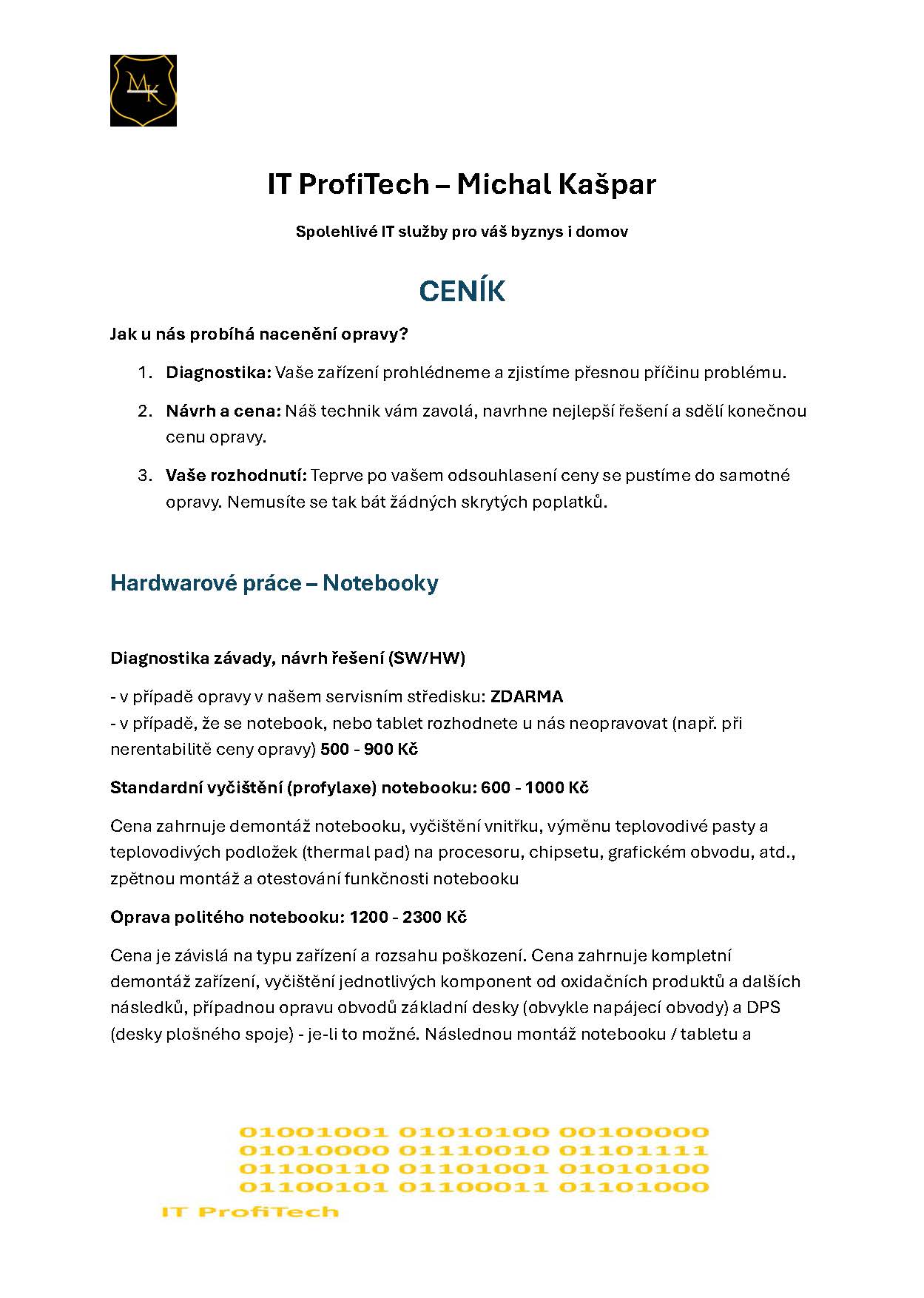 MK

IT ProfiTech – Michal Kašpar

Spolehlivé IT služby pro váš byznys i domov

CENÍK

Jak u nás probíhá nacenění opravy?

1. Diagnostika: Vaše zařízení prohlédneme a zjistíme přesnou příčinu problému.
2. Návrh a cena: Náš technik vám zavolá, navrhne nejlepší řešení a sdělí konečnou cenu opravy.
3. Vaše rozhodnutí: Teprve po vašem odsouhlasení ceny se pustíme do samotné opravy. Nemusíte se tak bát žádných skrytých poplatků.

Hardwarové práce – Notebooky

Diagnostika závady, návrh řešení (SW/HW)

- v případě opravy v našem servisním středisku: ZDARMA
- v případě, že se notebook, nebo tablet rozhodnete u nás neopravovat (např. při nerentabilitě ceny opravy) 500 - 900 Kč

Standardní vyčištění (profylaxe) notebooku: 600 - 1000 Kč

Cena zahrnuje demontáž notebooku, vyčištění vnitřku, výměnu teplovodivé pasty a teplovodivých podložek (thermal pad) na procesoru, chipsetu, grafickém obvodu, atd., zpětnou montáž a otestování funkčnosti notebooku

Oprava politého notebooku: 1200 - 2300 Kč

Cena je závislá na typu zařízení a rozsahu poškození. Cena zahrnuje kompletní demontáž zařízení, vyčištění jednotlivých komponent od oxidačních produktů a dalších následků, případnou opravu obvodů základní desky (obvykle napájecí obvody) a DPS (desky plošného spoje) - je-li to možné. Následnou montáž notebooku / tabletu a

01001001 01010100 00100000
01010000 01110010 01101111
01100110 01101001 01010100
01100101 01100011 01101000
IT ProfiTech